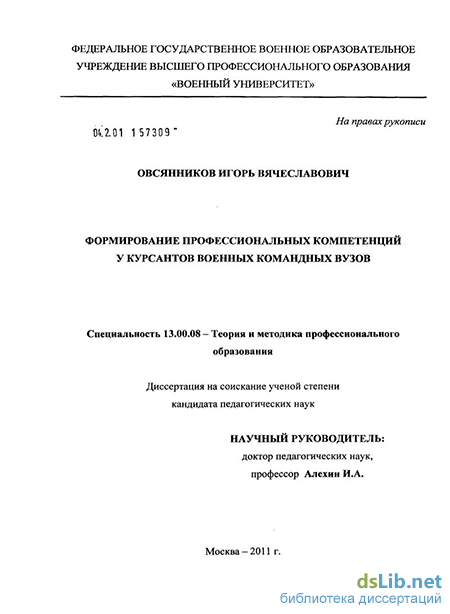 ФЕДЕРАЛЬНОЕ ГОСУДАРСТВЕННОЕ ВОЕННОЕ ОБРАЗОВАТЕЛЬНОЕ УЧРЕЖДЕНИЕ ВЫСШЕГО ПРОФЕССИОНАЛЬНОГО ОБРАЗОВАНИЯ «ВОЕННЫЙ УНИВЕРСИТЕТ»

На правах рукописи

04.2.01 157309

ОВСЯННИКОВ ИГОРЬ ВЯЧЕСЛАВОВИЧ

ФОРМИРОВАНИЕ ПРОФЕССИОНАЛЬНЫХ КОМПЕТЕНЦИЙ У КУРСАНТОВ ВОЕННЫХ КОМАНДНЫХ ВУЗОВ

Специальность 13.00.08 – Теория и методика профессионального образования

Диссертация на соискание ученой степени кандидата педагогических наук

НАУЧНЫЙ РУКОВОДИТЕЛЬ:
доктор педагогических наук,
профессор Алехин И.А.

Москва – 2011 г.

dsLib.net
библиотека диссертаций